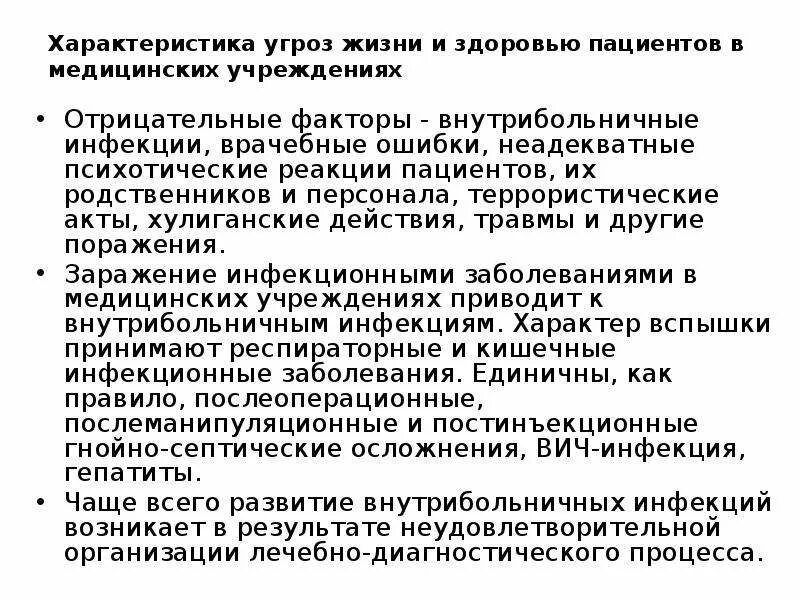 Характеристика угроз жизни и здоровью пациентов в медицинских учреждениях

• Отрицательные факторы - внутрибольничные инфекции, врачебные ошибки, неадекватные психотические реакции пациентов, их родственников и персонала, террористические акты, хулиганские действия, травмы и другие поражения.
• Заражение инфекционными заболеваниями в медицинских учреждениях приводит к внутрибольничным инфекциям. Характер вспышки принимают респираторные и кишечные инфекционные заболевания. Единичны, как правило, послеоперационные, послеманипуляционные и постинъекционные гнойно-септические осложнения, ВИЧ-инфекция, гепатиты.
• Чаще всего развитие внутрибольничных инфекций возникает в результате неудовлетворительной организации лечебно-диагностического процесса.